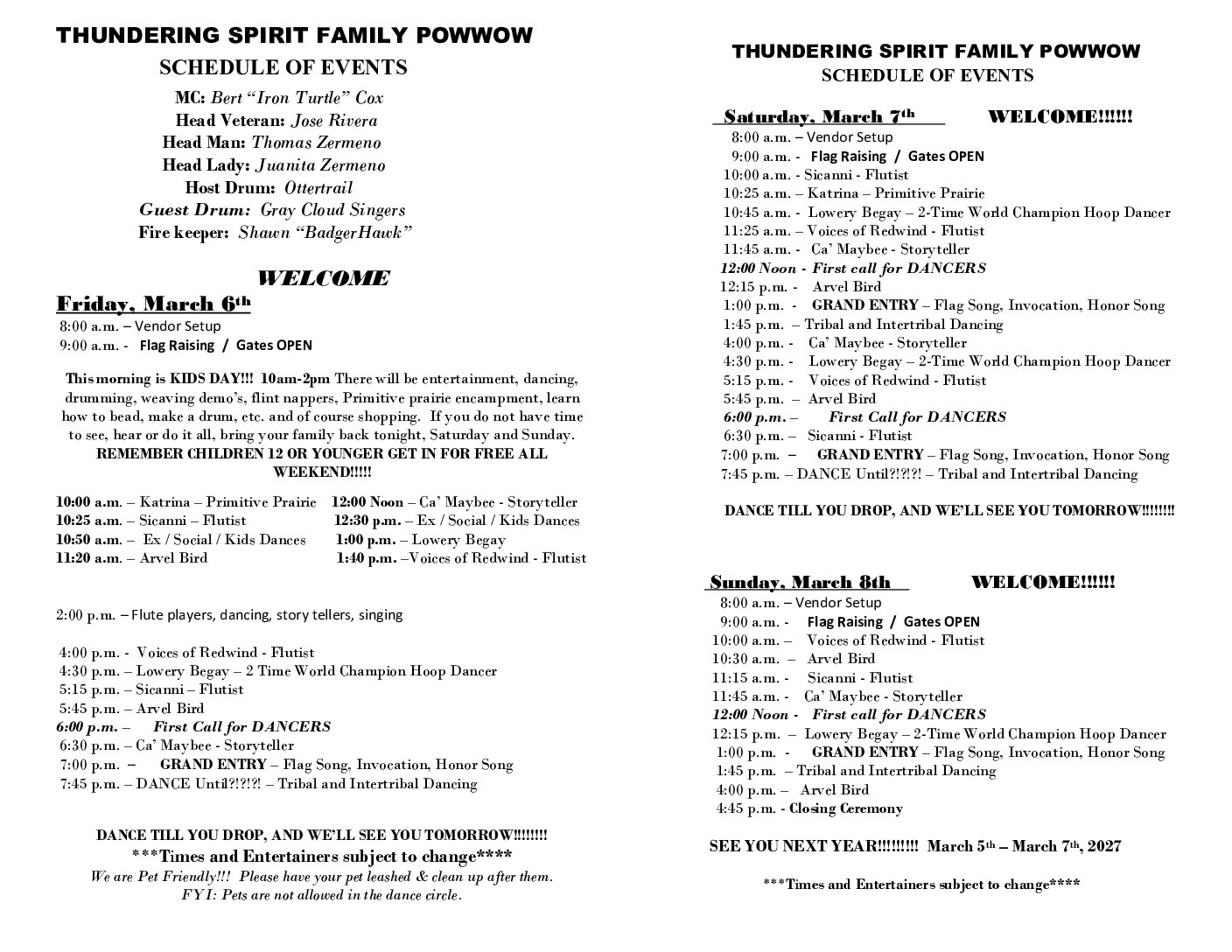 THUNDERING SPIRIT FAMILY POWWOW
SCHEDULE OF EVENTS

MC: Bert "Iron Turtle" Cox
Head Veteran: Jose Rivera
Head Man: Thomas Zermeno
Head Lady: Juanita Zermeno
Host Drum: Ottertrail
Guest Drum: Gray Cloud Singers
Fire keeper: Shawn "BadgerHawk"

WELCOME

Friday, March 6th
8:00 a.m. – Vendor Setup
9:00 a.m. - Flag Raising / Gates OPEN

This morning is KIDS DAY!!! 10am-2pm There will be entertainment, dancing, drumming, weaving demo's, flint nappers, Primitive prairie encampment, learn how to bead, make a drum, etc. and of course shopping. If you do not have time to see, hear or do it all, bring your family back tonight, Saturday and Sunday.
REMEMBER CHILDREN 12 OR YOUNGER GET IN FOR FREE ALL WEEKEND!!!!!

10:00 a.m. – Katrina – Primitive Prairie
10:25 a.m. – Sicanni – Flutist
10:50 a.m. – Ex / Social / Kids Dances
11:20 a.m. – Arvel Bird

12:00 Noon – Ca' Maybee - Storyteller
12:30 p.m. – Ex / Social / Kids Dances
1:00 p.m. – Lowery Begay
1:40 p.m. –Voices of Redwind - Flutist

2:00 p.m. – Flute players, dancing, story tellers, singing

4:00 p.m. - Voices of Redwind - Flutist
4:30 p.m. – Lowery Begay – 2 Time World Champion Hoop Dancer
5:15 p.m. – Sicanni – Flutist
5:45 p.m. – Arvel Bird
6:00 p.m. – First Call for DANCERS
6:30 p.m. – Ca' Maybee - Storyteller
7:00 p.m. – GRAND ENTRY – Flag Song, Invocation, Honor Song
7:45 p.m. – DANCE Until?!?!?! – Tribal and Intertribal Dancing

DANCE TILL YOU DROP, AND WE'LL SEE YOU TOMORROW!!!!!!!!
***Times and Entertainers subject to change****
We are Pet Friendly!!! Please have your pet leashed & clean up after them.
FYI: Pets are not allowed in the dance circle.

THUNDERING SPIRIT FAMILY POWWOW
SCHEDULE OF EVENTS

Saturday, March 7th WELCOME!!!!!!
8:00 a.m. – Vendor Setup
9:00 a.m. - Flag Raising / Gates OPEN
10:00 a.m. - Sicanni - Flutist
10:25 a.m. – Katrina – Primitive Prairie
10:45 a.m. - Lowery Begay – 2-Time World Champion Hoop Dancer
11:25 a.m. – Voices of Redwind - Flutist
11:45 a.m. - Ca' Maybee - Storyteller
12:00 Noon - First call for DANCERS
12:15 p.m. - Arvel Bird
1:00 p.m. - GRAND ENTRY – Flag Song, Invocation, Honor Song
1:45 p.m. – Tribal and Intertribal Dancing
4:00 p.m. - Ca' Maybee - Storyteller
4:30 p.m. - Lowery Begay – 2-Time World Champion Hoop Dancer
5:15 p.m. - Voices of Redwind - Flutist
5:45 p.m. – Arvel Bird
6:00 p.m. – First Call for DANCERS
6:30 p.m. – Sicanni - Flutist
7:00 p.m. – GRAND ENTRY – Flag Song, Invocation, Honor Song
7:45 p.m. – DANCE Until?!?!?! – Tribal and Intertribal Dancing

DANCE TILL YOU DROP, AND WE'LL SEE YOU TOMORROW!!!!!!!!

Sunday, March 8th WELCOME!!!!!!
8:00 a.m. – Vendor Setup
9:00 a.m. - Flag Raising / Gates OPEN
10:00 a.m. – Voices of Redwind - Flutist
10:30 a.m. – Arvel Bird
11:15 a.m. - Sicanni - Flutist
11:45 a.m. - Ca' Maybee - Storyteller
12:00 Noon - First call for DANCERS
12:15 p.m. – Lowery Begay – 2-Time World Champion Hoop Dancer
1:00 p.m. - GRAND ENTRY – Flag Song, Invocation, Honor Song
1:45 p.m. – Tribal and Intertribal Dancing
4:00 p.m. – Arvel Bird
4:45 p.m. - Closing Ceremony

SEE YOU NEXT YEAR!!!!!!!!! March 5th – March 7th, 2027

***Times and Entertainers subject to change****